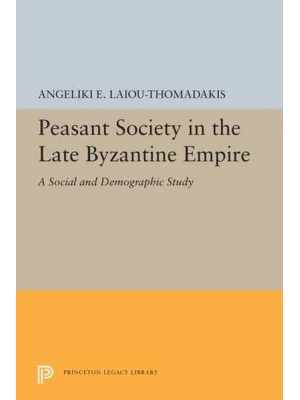 ANGELIKI E. LAIOU-THOMADAKIS

Peasant Society in the Late Byzantine Empire

A Social and Demographic Study

PRINCETON LEGACY LIBRARY